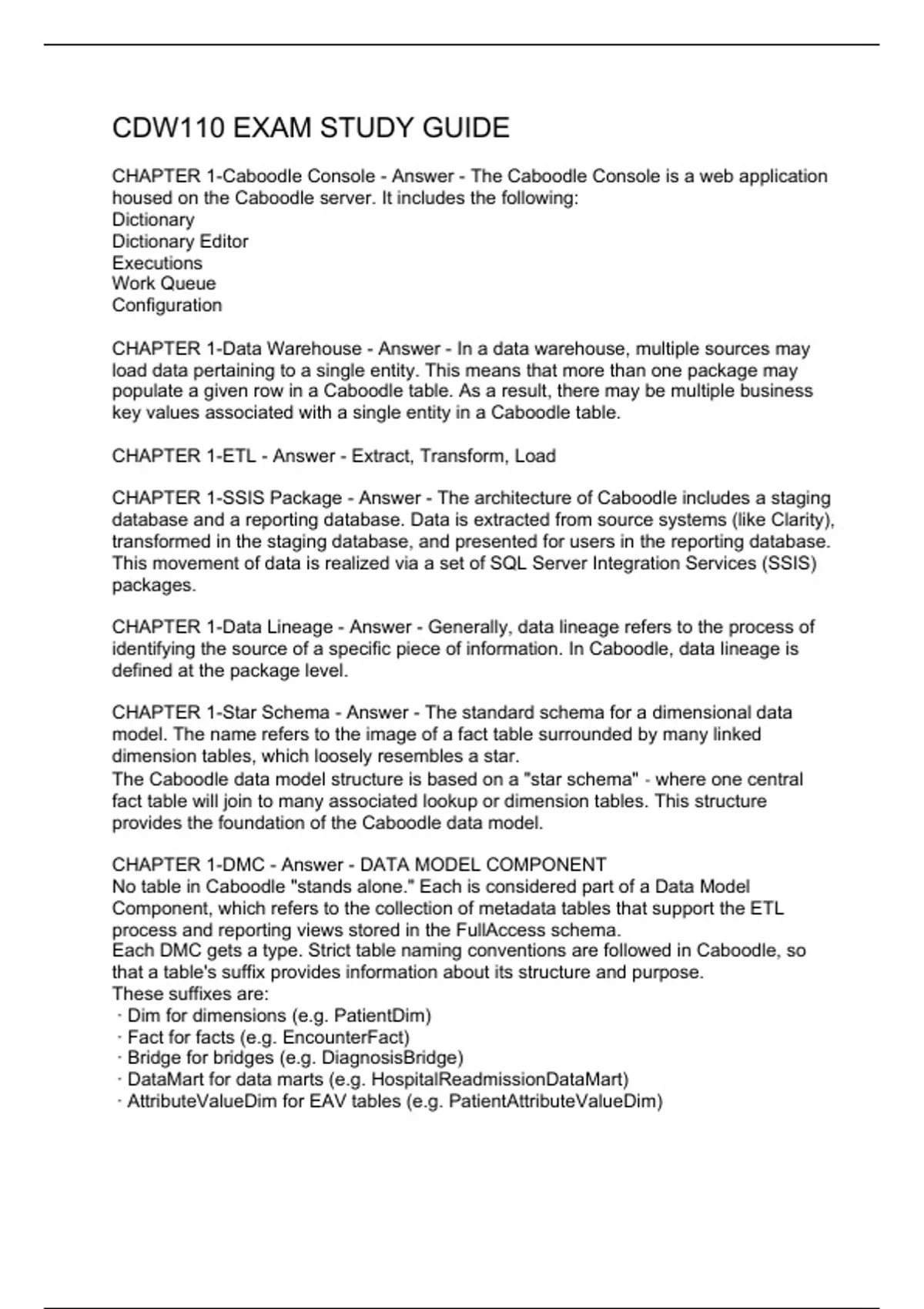 CDW110 EXAM STUDY GUIDE

CHAPTER 1-Caboodle Console - Answer - The Caboodle Console is a web application housed on the Caboodle server. It includes the following:
Dictionary
Dictionary Editor
Executions
Work Queue
Configuration

CHAPTER 1-Data Warehouse - Answer - In a data warehouse, multiple sources may load data pertaining to a single entity. This means that more than one package may populate a given row in a Caboodle table. As a result, there may be multiple business key values associated with a single entity in a Caboodle table.

CHAPTER 1-ETL - Answer - Extract, Transform, Load

CHAPTER 1-SSIS Package - Answer - The architecture of Caboodle includes a staging database and a reporting database. Data is extracted from source systems (like Clarity), transformed in the staging database, and presented for users in the reporting database. This movement of data is realized via a set of SQL Server Integration Services (SSIS) packages.

CHAPTER 1-Data Lineage - Answer - Generally, data lineage refers to the process of identifying the source of a specific piece of information. In Caboodle, data lineage is defined at the package level.

CHAPTER 1-Star Schema - Answer - The standard schema for a dimensional data model. The name refers to the image of a fact table surrounded by many linked dimension tables, which loosely resembles a star.
The Caboodle data model structure is based on a "star schema" - where one central fact table will join to many associated lookup or dimension tables. This structure provides the foundation of the Caboodle data model.

CHAPTER 1-DMC - Answer - DATA MODEL COMPONENT
No table in Caboodle "stands alone." Each is considered part of a Data Model Component, which refers to the collection of metadata tables that support the ETL process and reporting views stored in the FullAccess schema.
Each DMC gets a type. Strict table naming conventions are followed in Caboodle, so that a table's suffix provides information about its structure and purpose.
These suffixes are:
· Dim for dimensions (e.g. PatientDim)
· Fact for facts (e.g. EncounterFact)
· Bridge for bridges (e.g. DiagnosisBridge)
· DataMart for data marts (e.g. HospitalReadmissionDataMart)
· AttributeValueDim for EAV tables (e.g. PatientAttributeValueDim)